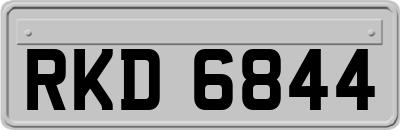 RKD 6844